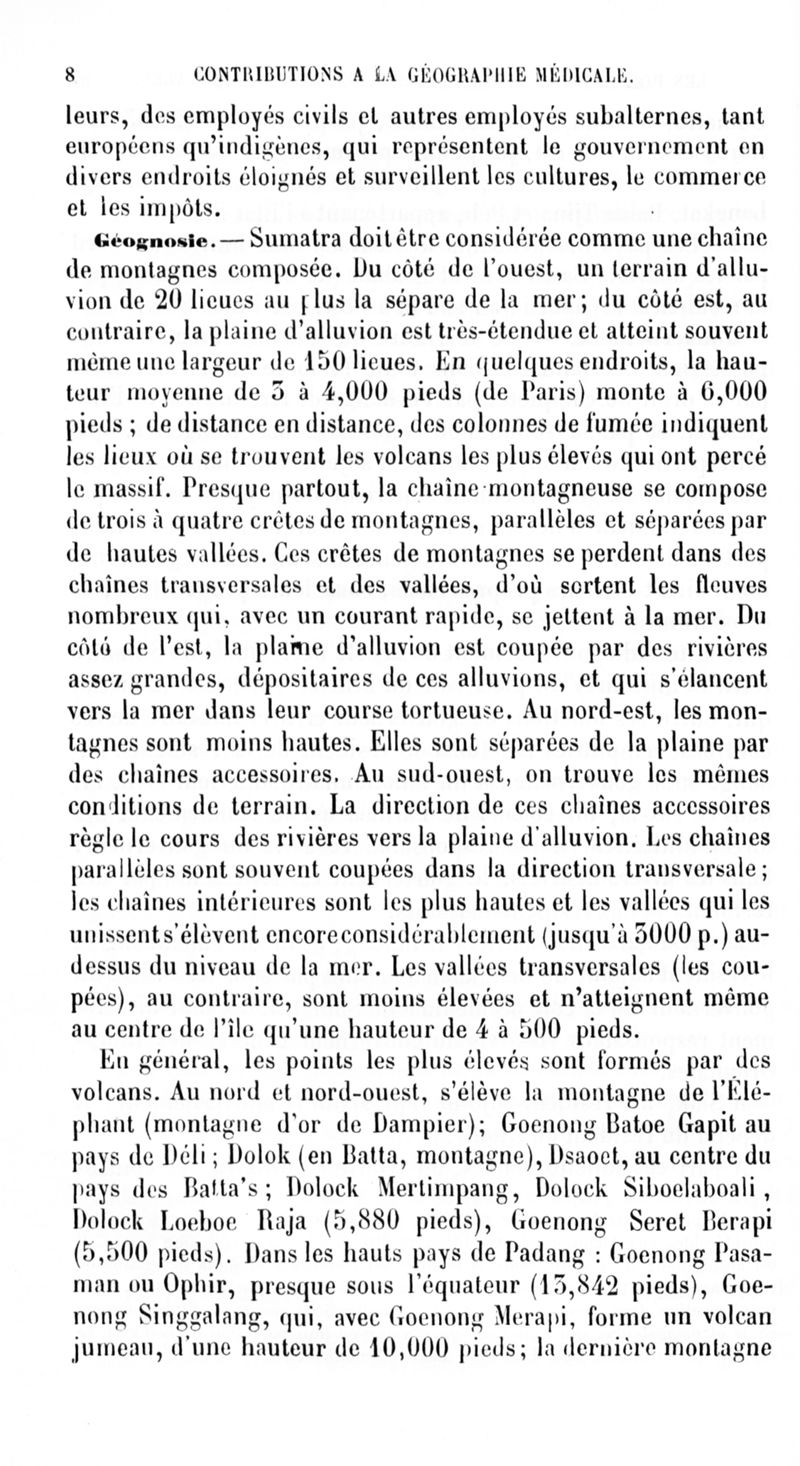 8 CONTRIBUTIONS A LA GÉOGRAPHIE MÉDICALE.

leurs, des employés civils et autres employés subalternes, tant européens qu'indigènes, qui représentent le gouvernement en divers endroits éloignés et surveillent les cultures, le commerce et les impôts.

Géognosie. — Sumatra doit être considérée comme une chaîne de montagnes composée. Du côté de l'ouest, un terrain d'alluvion de 20 lieues au plus la sépare de la mer; du côté est, au contraire, la plaine d'alluvion est très-étendue et atteint souvent même une largeur de 150 lieues. En quelques endroits, la hauteur moyenne de 3 à 4,000 pieds (de Paris) monte à 6,000 pieds ; de distance en distance, des colonnes de fumée indiquent les lieux où se trouvent les volcans les plus élevés qui ont percé le massif. Presque partout, la chaîne montagneuse se compose de trois à quatre crêtes de montagnes, parallèles et séparées par de hautes vallées. Ces crêtes de montagnes se perdent dans des chaînes transversales et des vallées, d'où sortent les fleuves nombreux qui, avec un courant rapide, se jettent à la mer. Du côté de l'est, la plaine d'alluvion est coupée par des rivières assez grandes, dépositaires de ces alluvions, et qui s'élancent vers la mer dans leur course tortueuse. Au nord-est, les montagnes sont moins hautes. Elles sont séparées de la plaine par des chaînes accessoires. Au sud-ouest, on trouve les mêmes conditions de terrain. La direction de ces chaînes accessoires règle le cours des rivières vers la plaine d'alluvion. Les chaînes parallèles sont souvent coupées dans la direction transversale; les chaînes intérieures sont les plus hautes et les vallées qui les unissent s'élèvent encore considérablement (jusqu'à 3000 p.) au-dessus du niveau de la mer. Les vallées transversales (les coupées), au contraire, sont moins élevées et n'atteignent même au centre de l'île qu'une hauteur de 4 à 500 pieds.

En général, les points les plus élevés sont formés par des volcans. Au nord et nord-ouest, s'élève la montagne de l'Éléphant (montagne d'or de Dampier); Goenong Batoe Gapit au pays de Déli ; Dolok (en Batta, montagne), Dsaoet, au centre du pays des Batta's ; Dolock Mertimpang, Dolock Siboelaboali, Dolock Loeboe Raja (5,880 pieds), Goenong Seret Berapi (5,500 pieds). Dans les hauts pays de Padang : Goenong Pasaman ou Ophir, presque sous l'équateur (13,842 pieds), Goenong Singgalang, qui, avec Goenong Merapi, forme un volcan jumeau, d'une hauteur de 10,000 pieds; la dernière montagne